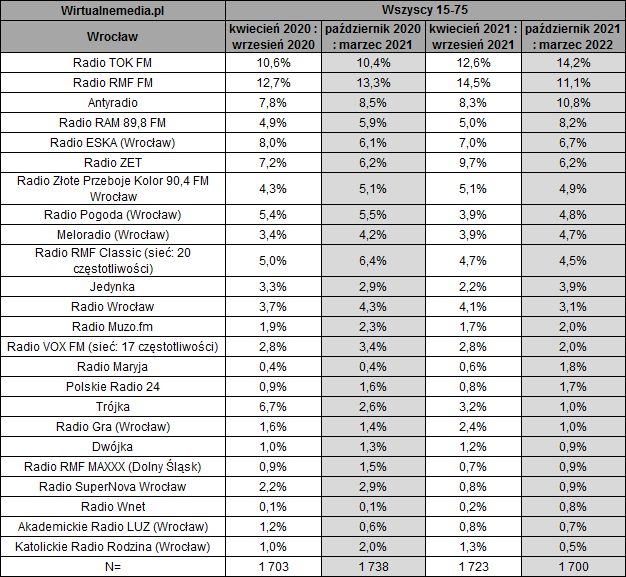 | Wirtualnemedia.pl | Wszyscy 15-75 | | | |
|---|---|---|---|---|
| Wrocław | kwiecień 2020 : wrzesień 2020 | październik 2020 : marzec 2021 | kwiecień 2021 : wrzesień 2021 | październik 2021 : marzec 2022 |
| Radio TOK FM | 10,6% | 10,4% | 12,6% | 14,2% |
| Radio RMF FM | 12,7% | 13,3% | 14,5% | 11,1% |
| Antyradio | 7,8% | 8,5% | 8,3% | 10,8% |
| Radio RAM 89,8 FM | 4,9% | 5,9% | 5,0% | 8,2% |
| Radio ESKA (Wrocław) | 8,0% | 6,1% | 7,0% | 6,7% |
| Radio ZET | 7,2% | 6,2% | 9,7% | 6,2% |
| Radio Złote Przeboje Kolor 90,4 FM Wrocław | 4,3% | 5,1% | 5,1% | 4,9% |
| Radio Pogoda (Wrocław) | 5,4% | 5,5% | 3,9% | 4,8% |
| Meloradio (Wrocław) | 3,4% | 4,2% | 3,9% | 4,7% |
| Radio RMF Classic (sieć: 20 częstotliwości) | 5,0% | 6,4% | 4,7% | 4,5% |
| Jedynka | 3,3% | 2,9% | 2,2% | 3,9% |
| Radio Wrocław | 3,7% | 4,3% | 4,1% | 3,1% |
| Radio Muzo.fm | 1,9% | 2,3% | 1,7% | 2,0% |
| Radio VOX FM (sieć: 17 częstotliwości) | 2,8% | 3,4% | 2,8% | 2,0% |
| Radio Maryja | 0,4% | 0,4% | 0,6% | 1,8% |
| Polskie Radio 24 | 0,9% | 1,6% | 0,8% | 1,7% |
| Trójka | 6,7% | 2,6% | 3,2% | 1,0% |
| Radio Gra (Wrocław) | 1,6% | 1,4% | 2,4% | 1,0% |
| Dwójka | 1,0% | 1,3% | 1,2% | 0,9% |
| Radio RMF MAXXX (Dolny Śląsk) | 0,9% | 1,5% | 0,7% | 0,9% |
| Radio SuperNova Wrocław | 2,2% | 2,9% | 0,8% | 0,9% |
| Radio Wnet | 0,1% | 0,1% | 0,2% | 0,8% |
| Akademickie Radio LUZ (Wrocław) | 1,2% | 0,6% | 0,8% | 0,7% |
| Katolickie Radio Rodzina (Wrocław) | 1,0% | 2,0% | 1,3% | 0,5% |
| N= | 1 703 | 1 738 | 1 723 | 1 700 |